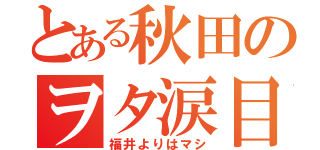 とある秋田の
ヲタ涙目
福井よりはマシ